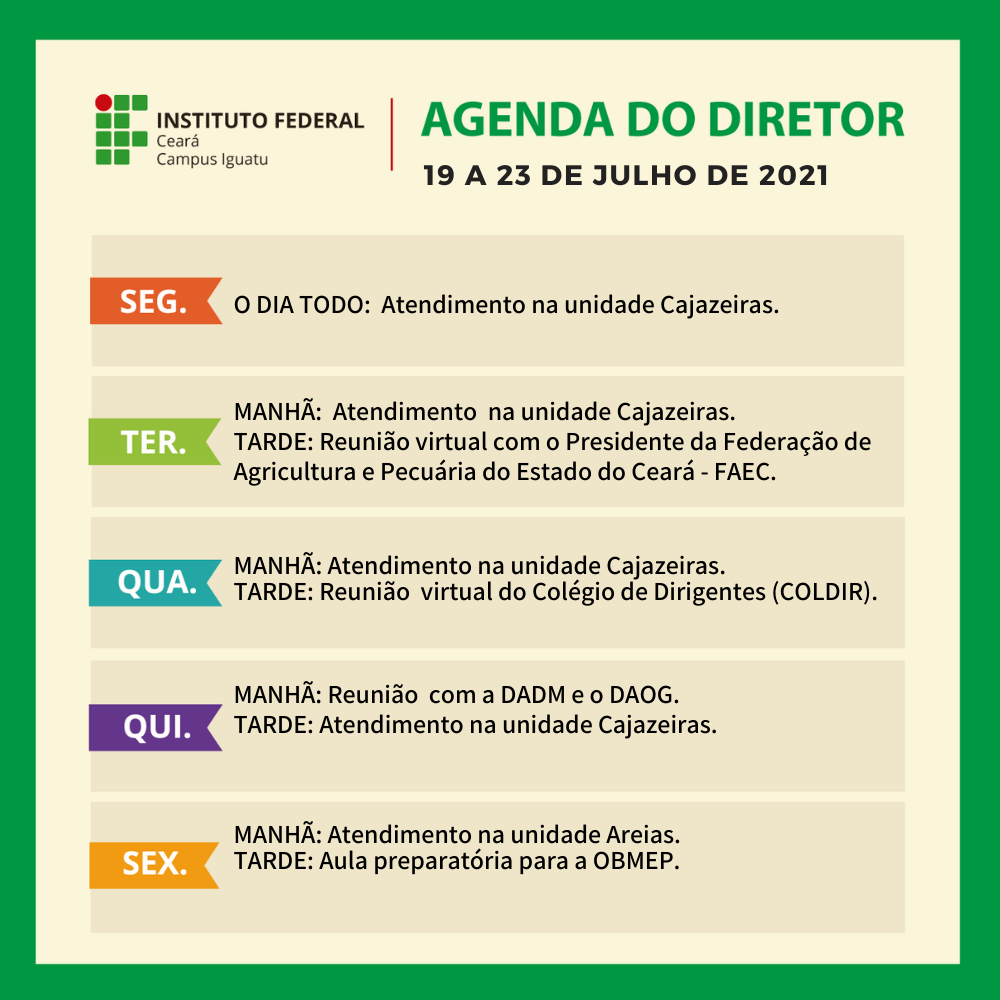 INSTITUTO FEDERAL
Ceará
Campus Iguatu

AGENDA DO DIRETOR
19 A 23 DE JULHO DE 2021

SEG. O DIA TODO: Atendimento na unidade Cajazeiras.

TER. MANHÃ: Atendimento na unidade Cajazeiras.
TARDE: Reunião virtual com o Presidente da Federação de Agricultura e Pecuária do Estado do Ceará - FAEC.

QUA. MANHÃ: Atendimento na unidade Cajazeiras.
TARDE: Reunião virtual do Colégio de Dirigentes (COLDIR).

QUI. MANHÃ: Reunião com a DADM e o DAOG.
TARDE: Atendimento na unidade Cajazeiras.

SEX. MANHÃ: Atendimento na unidade Areias.
TARDE: Aula preparatória para a OBMEP.